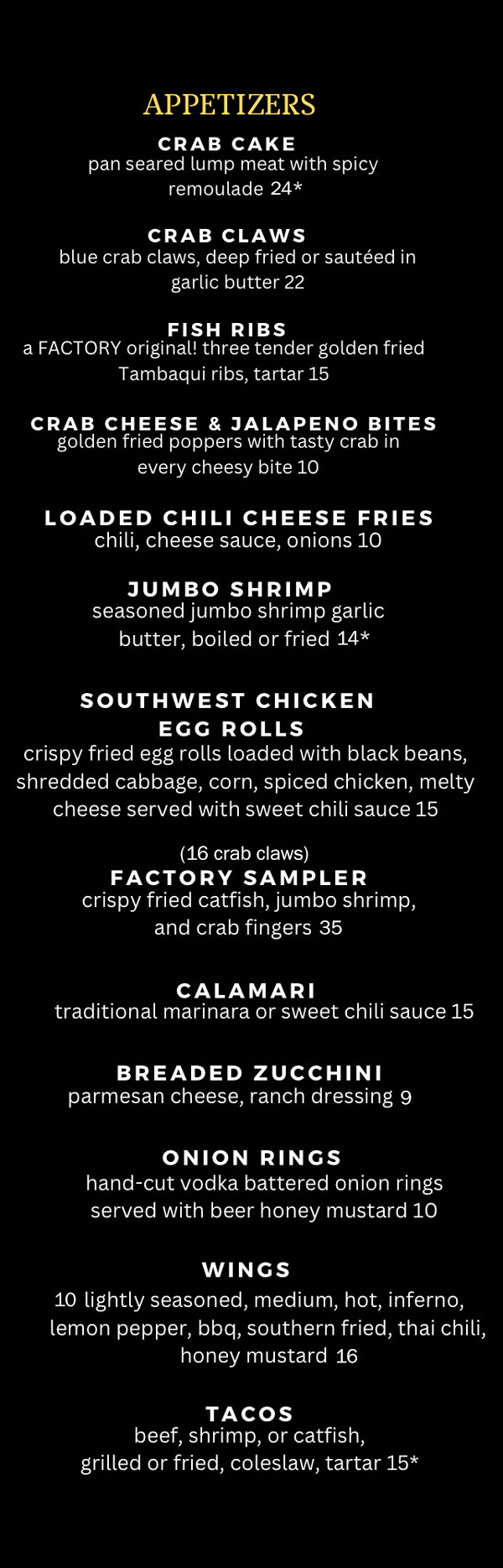 APPETIZERS

CRAB CAKE
pan seared lump meat with spicy remoulade 24*

CRAB CLAWS
blue crab claws, deep fried or sautéed in garlic butter 22

FISH RIBS
a FACTORY original! three tender golden fried Tambaqui ribs, tartar 15

CRAB CHEESE & JALAPENO BITES
golden fried poppers with tasty crab in every cheesy bite 10

LOADED CHILI CHEESE FRIES
chili, cheese sauce, onions 10

JUMBO SHRIMP
seasoned jumbo shrimp garlic butter, boiled or fried 14*

SOUTHWEST CHICKEN
EGG ROLLS
crispy fried egg rolls loaded with black beans, shredded cabbage, corn, spiced chicken, melty cheese served with sweet chili sauce 15

(16 crab claws)
FACTORY SAMPLER
crispy fried catfish, jumbo shrimp, and crab fingers 35

CALAMARI
traditional marinara or sweet chili sauce 15

BREADED ZUCCHINI
parmesan cheese, ranch dressing 9

ONION RINGS
hand-cut vodka battered onion rings served with beer honey mustard 10

WINGS
10 lightly seasoned, medium, hot, inferno, lemon pepper, bbq, southern fried, thai chili, honey mustard 16

TACOS
beef, shrimp, or catfish, grilled or fried, coleslaw, tartar 15*